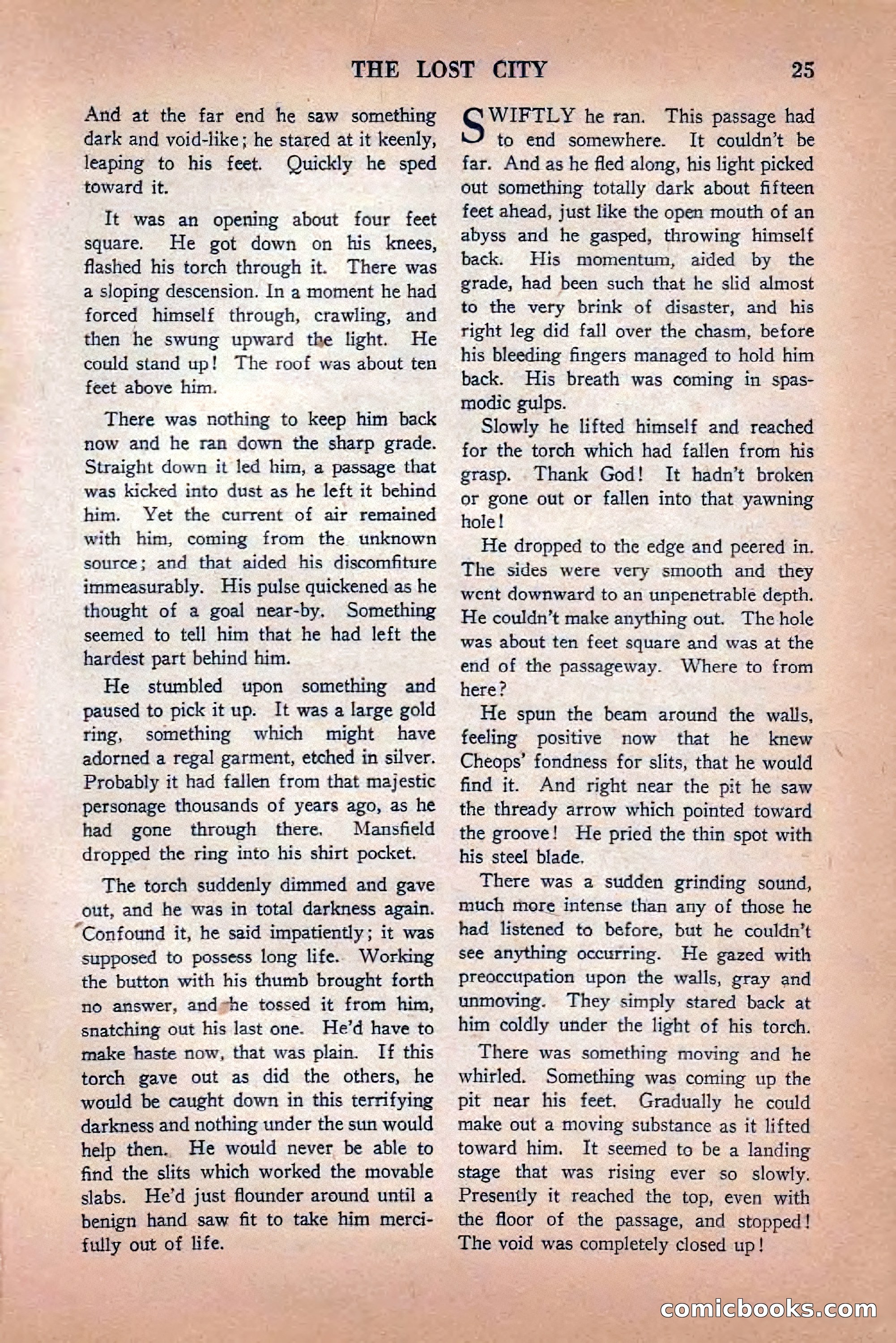 THE LOST CITY 25

And at the far end he saw something dark and void-like; he stared at it keenly, leaping to his feet. Quickly he sped toward it.

It was an opening about four feet square. He got down on his knees, flashed his torch through it. There was a sloping descension. In a moment he had forced himself through, crawling, and then he swung upward the light. He could stand up! The roof was about ten feet above him.

There was nothing to keep him back now and he ran down the sharp grade. Straight down it led him, a passage that was kicked into dust as he left it behind him. Yet the current of air remained with him, coming from the unknown source; and that aided his discomfiture immeasurably. His pulse quickened as he thought of a goal near-by. Something seemed to tell him that he had left the hardest part behind him.

He stumbled upon something and paused to pick it up. It was a large gold ring, something which might have adorned a regal garment, etched in silver. Probably it had fallen from that majestic personage thousands of years ago, as he had gone through there. Mansfield dropped the ring into his shirt pocket.

The torch suddenly dimmed and gave out, and he was in total darkness again. Confound it, he said impatiently; it was supposed to possess long life. Working the button with his thumb brought forth no answer, and he tossed it from him, snatching out his last one. He'd have to make haste now, that was plain. If this torch gave out as did the others, he would be caught down in this terrifying darkness and nothing under the sun would help then. He would never be able to find the slits which worked the movable slabs. He'd just flounder around until a benign hand saw fit to take him mercifully out of life.

SWIFTLY he ran. This passage had to end somewhere. It couldn't be far. And as he fled along, his light picked out something totally dark about fifteen feet ahead, just like the open mouth of an abyss and he gasped, throwing himself back. His momentum, aided by the grade, had been such that he slid almost to the very brink of disaster, and his right leg did fall over the chasm, before his bleeding fingers managed to hold him back. His breath was coming in spasmodic gulps.

Slowly he lifted himself and reached for the torch which had fallen from his grasp. Thank God! It hadn't broken or gone out or fallen into that yawning hole!

He dropped to the edge and peered in. The sides were very smooth and they went downward to an unpenetrable depth. He couldn't make anything out. The hole was about ten feet square and was at the end of the passageway. Where to from here?

He spun the beam around the walls, feeling positive now that he knew Cheops' fondness for slits, that he would find it. And right near the pit he saw the thready arrow which pointed toward the groove! He pried the thin spot with his steel blade.

There was a sudden grinding sound, much more intense than any of those he had listened to before, but he couldn't see anything occurring. He gazed with preoccupation upon the walls, gray and unmoving. They simply stared back at him coldly under the light of his torch.

There was something moving and he whirled. Something was coming up the pit near his feet. Gradually he could make out a moving substance as it lifted toward him. It seemed to be a landing stage that was rising ever so slowly. Presently it reached the top, even with the floor of the passage, and stopped! The void was completely closed up!

comicbooks.com